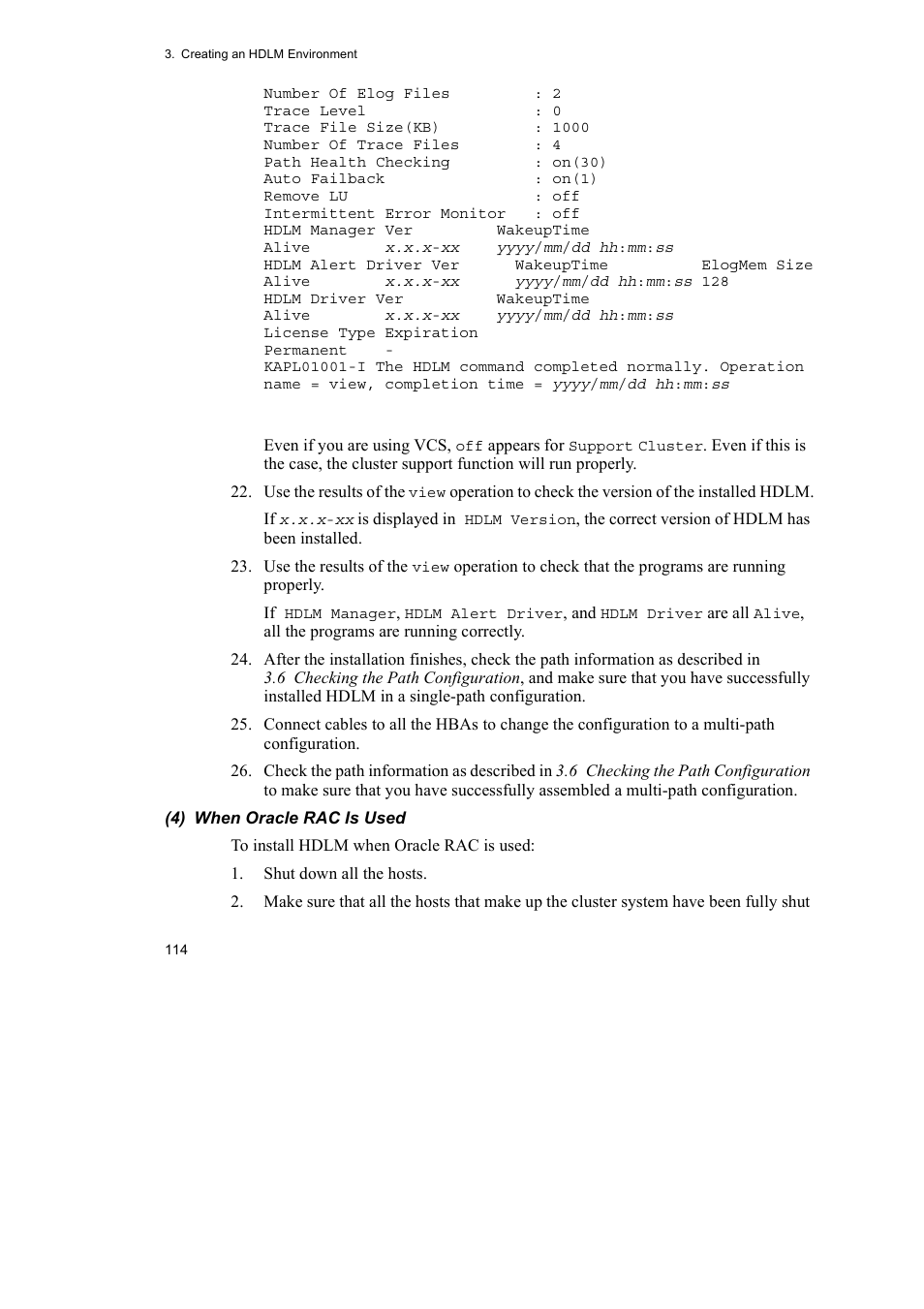 3. Creating an HDLM Environment

Number Of Elog Files : 2
Trace Level : 0
Trace File Size(KB) : 1000
Number Of Trace Files : 4
Path Health Checking : on(30)
Auto Failback : on(1)
Remove LU : off
Intermittent Error Monitor : off
HDLM Manager Ver WakeupTime
Alive x.x.x-xx yyyy/mm/dd hh:mm:ss
HDLM Alert Driver Ver WakeupTime ElogMem Size
Alive x.x.x-xx yyyy/mm/dd hh:mm:ss 128
HDLM Driver Ver WakeupTime
Alive x.x.x-xx yyyy/mm/dd hh:mm:ss
License Type Expiration
Permanent -
KAPL01001-I The HDLM command completed normally. Operation name = view, completion time = yyyy/mm/dd hh:mm:ss

Even if you are using VCS, off appears for Support Cluster. Even if this is the case, the cluster support function will run properly.

22. Use the results of the view operation to check the version of the installed HDLM.

If x.x.x-xx is displayed in HDLM Version, the correct version of HDLM has been installed.

23. Use the results of the view operation to check that the programs are running properly.

If HDLM Manager, HDLM Alert Driver, and HDLM Driver are all Alive, all the programs are running correctly.

24. After the installation finishes, check the path information as described in 3.6 Checking the Path Configuration, and make sure that you have successfully installed HDLM in a single-path configuration.

25. Connect cables to all the HBAs to change the configuration to a multi-path configuration.

26. Check the path information as described in 3.6 Checking the Path Configuration to make sure that you have successfully assembled a multi-path configuration.

(4) When Oracle RAC Is Used

To install HDLM when Oracle RAC is used:

1. Shut down all the hosts.

2. Make sure that all the hosts that make up the cluster system have been fully shut

114